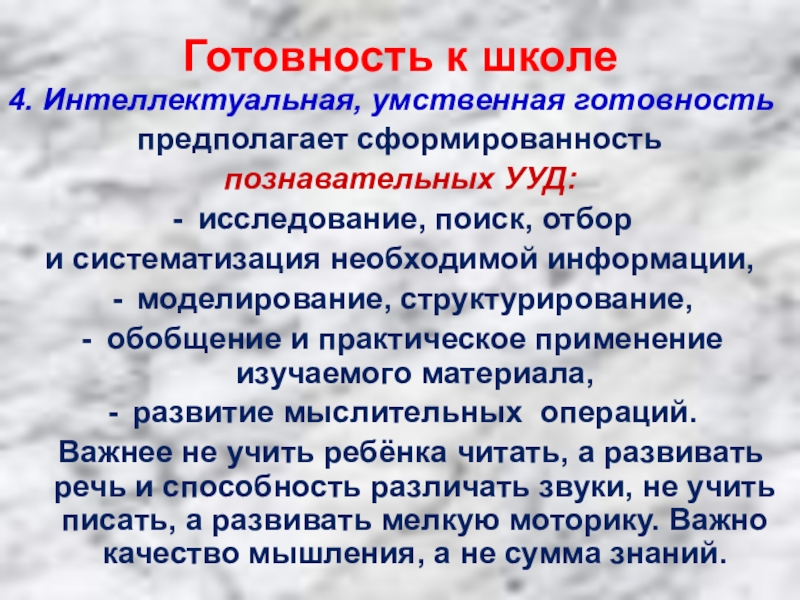 Готовность к школе

4. Интеллектуальная, умственная готовность предполагает сформированность познавательных УУД:

- исследование, поиск, отбор и систематизация необходимой информации,
- моделирование, структурирование,
- обобщение и практическое применение изучаемого материала,
- развитие мыслительных операций.

Важнее не учить ребёнка читать, а развивать речь и способность различать звуки, не учить писать, а развивать мелкую моторику. Важно качество мышления, а не сумма знаний.